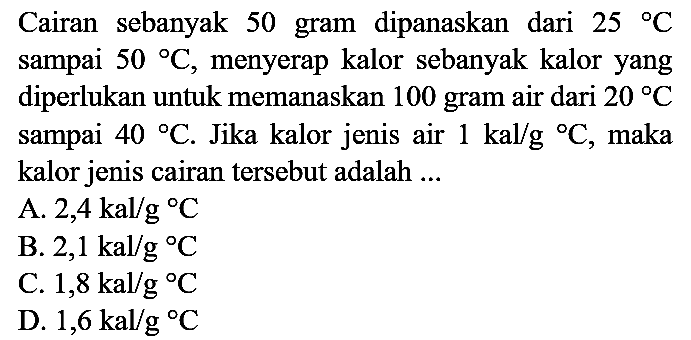 Cairan sebanyak 50 gram dipanaskan dari 25 °C sampai 50 °C, menyerap kalor sebanyak kalor yang diperlukan untuk memanaskan 100 gram air dari 20 °C sampai 40 °C. Jika kalor jenis air 1 kal/g °C, maka kalor jenis cairan tersebut adalah ...

A. 2,4 kal/g °C
B. 2,1 kal/g °C
C. 1,8 kal/g °C
D. 1,6 kal/g °C